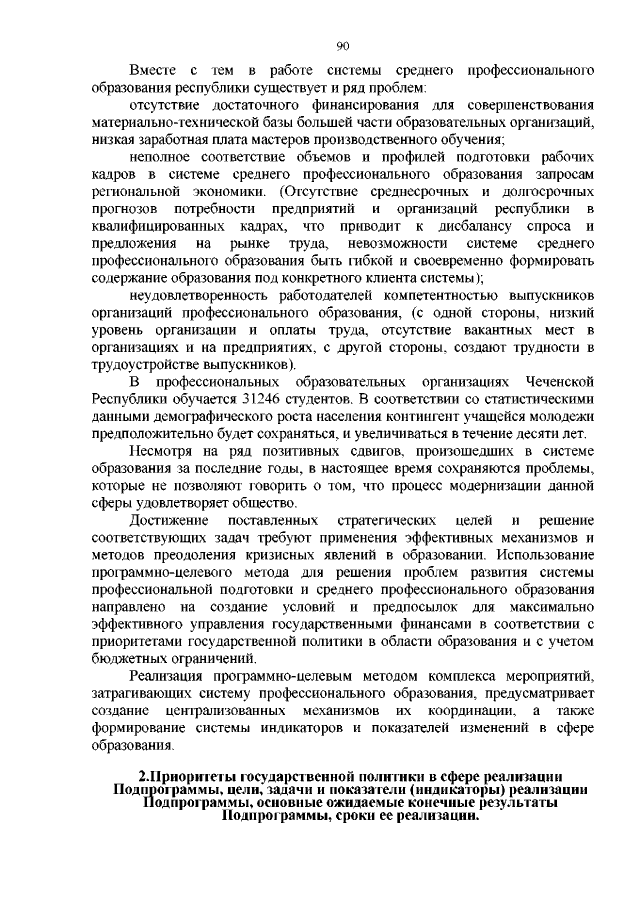 90

Вместе с тем в работе системы среднего профессионального образования республики существует и ряд проблем:

отсутствие достаточного финансирования для совершенствования материально-технической базы большей части образовательных организаций, низкая заработная плата мастеров производственного обучения;

неполное соответствие объемов и профилей подготовки рабочих кадров в системе среднего профессионального образования запросам региональной экономики. (Отсутствие среднесрочных и долгосрочных прогнозов потребности предприятий и организаций республики в квалифицированных кадрах, что приводит к дисбалансу спроса и предложения на рынке труда, невозможности системе среднего профессионального образования быть гибкой и своевременно формировать содержание образования под конкретного клиента системы);

неудовлетворенность работодателей компетентностью выпускников организаций профессионального образования, (с одной стороны, низкий уровень организации и оплаты труда, отсутствие вакантных мест в организациях и на предприятиях, с другой стороны, создают трудности в трудоустройстве выпускников).

В профессиональных образовательных организациях Чеченской Республики обучается 31246 студентов. В соответствии со статистическими данными демографического роста населения контингент учащейся молодежи предположительно будет сохраняться, и увеличиваться в течение десяти лет.

Несмотря на ряд позитивных сдвигов, произошедших в системе образования за последние годы, в настоящее время сохраняются проблемы, которые не позволяют говорить о том, что процесс модернизации данной сферы удовлетворяет общество.

Достижение поставленных стратегических целей и решение соответствующих задач требуют применения эффективных механизмов и методов преодоления кризисных явлений в образовании. Использование программно-целевого метода для решения проблем развития системы профессиональной подготовки и среднего профессионального образования направлено на создание условий и предпосылок для максимально эффективного управления государственными финансами в соответствии с приоритетами государственной политики в области образования и с учетом бюджетных ограничений.

Реализация программно-целевым методом комплекса мероприятий, затрагивающих систему профессионального образования, предусматривает создание централизованных механизмов их координации, а также формирование системы индикаторов и показателей изменений в сфере образования.

2.Приоритеты государственной политики в сфере реализации Подпрограммы, цели, задачи и показатели (индикаторы) реализации Подпрограммы, основные ожидаемые конечные результаты Подпрограммы, сроки ее реализации.